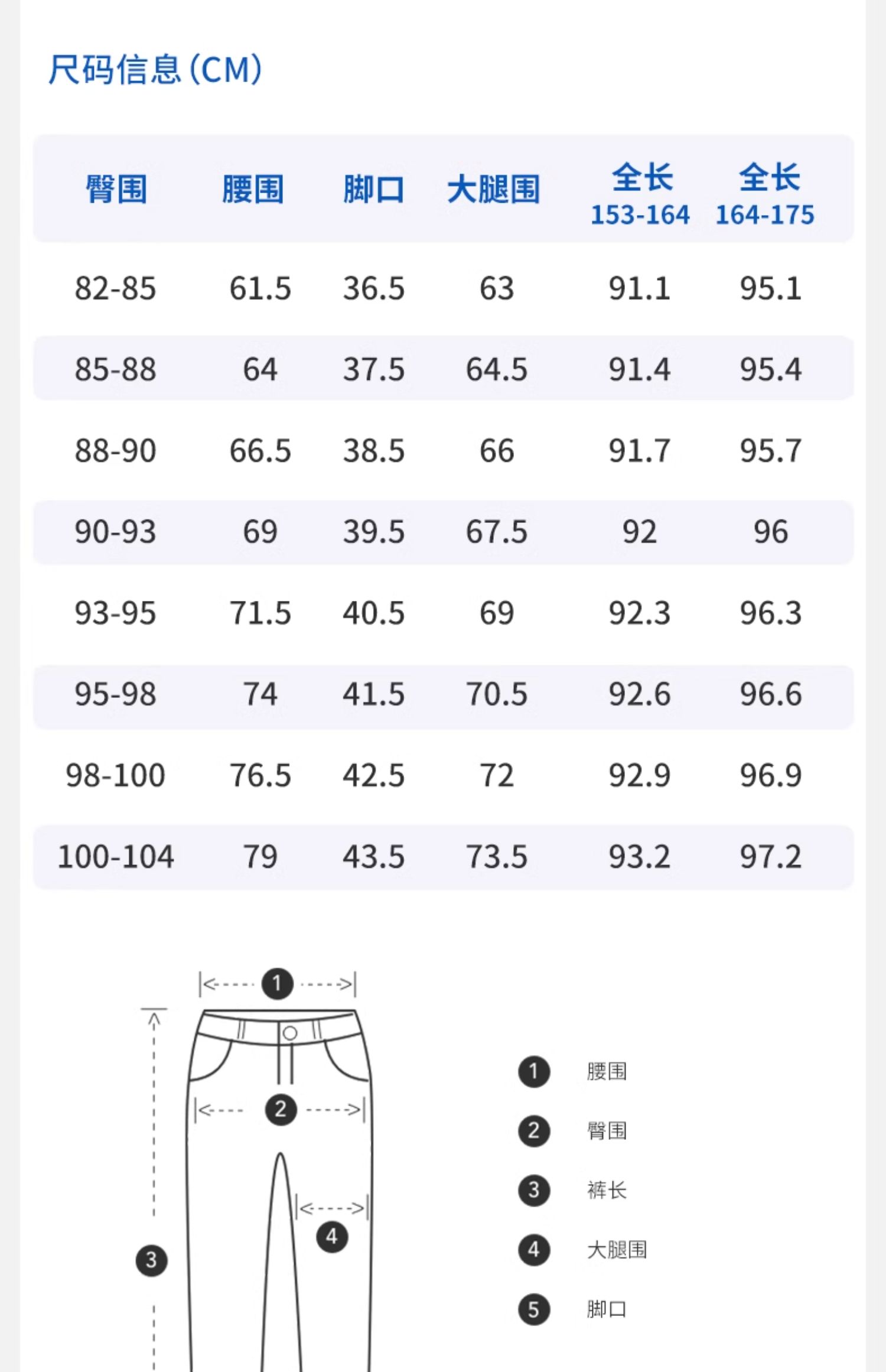 尺码信息(CM)

| 臀围 | 腰围 | 脚口 | 大腿围 | 全长 153-164 | 全长 164-175 |
|---|---|---|---|---|---|
| 82-85 | 61.5 | 36.5 | 63 | 91.1 | 95.1 |
| 85-88 | 64 | 37.5 | 64.5 | 91.4 | 95.4 |
| 88-90 | 66.5 | 38.5 | 66 | 91.7 | 95.7 |
| 90-93 | 69 | 39.5 | 67.5 | 92 | 96 |
| 93-95 | 71.5 | 40.5 | 69 | 92.3 | 96.3 |
| 95-98 | 74 | 41.5 | 70.5 | 92.6 | 96.6 |
| 98-100 | 76.5 | 42.5 | 72 | 92.9 | 96.9 |
| 100-104 | 79 | 43.5 | 73.5 | 93.2 | 97.2 |

1
2
3
4

1 腰围
2 臀围
3 裤长
4 大腿围
5 脚口